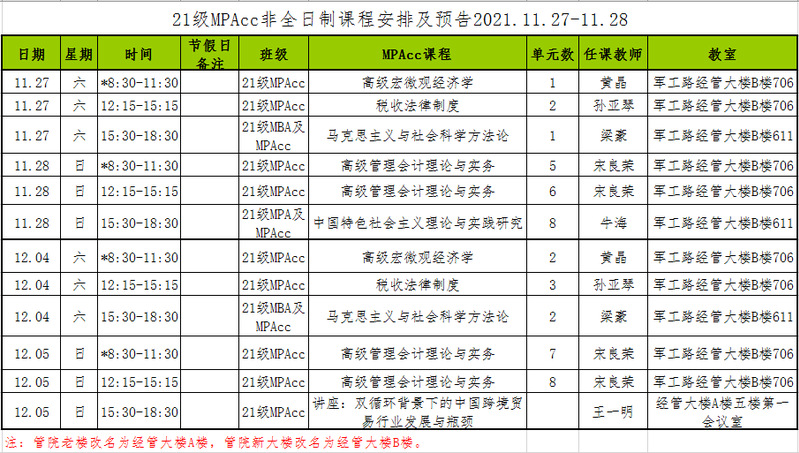 21级MPAcc非全日制课程安排及预告2021.11.27-11.28

| 日期 | 星期 | 时间 | 节假日备注 | 班级 | MPAcc课程 | 单元数 | 任课教师 | 教室 |
|---|---|---|---|---|---|---|---|---|
| 11.27 | 六 | *8:30-11:30 | | 21级MPAcc | 高级宏微观经济学 | 1 | 黄晶 | 军工路经管大楼B楼706 |
| 11.27 | 六 | 12:15-15:15 | | 21级MPAcc | 税收法律制度 | 2 | 孙亚琴 | 军工路经管大楼B楼706 |
| 11.27 | 六 | 15:30-18:30 | | 21级MBA及MPAcc | 马克思主义与社会科学方法论 | 1 | 梁蒙 | 军工路经管大楼B楼611 |
| 11.28 | 日 | *8:30-11:30 | | 21级MPAcc | 高级管理会计理论与实务 | 5 | 宋良荣 | 军工路经管大楼B楼706 |
| 11.28 | 日 | 12:15-15:15 | | 21级MPAcc | 高级管理会计理论与实务 | 6 | 宋良荣 | 军工路经管大楼B楼706 |
| 11.28 | 日 | 15:30-18:30 | | 21级MPA及MPAcc | 中国特色社会主义理论与实践研究 | 8 | 牛海 | 军工路经管大楼B楼611 |
| 12.04 | 六 | *8:30-11:30 | | 21级MPAcc | 高级宏微观经济学 | 2 | 黄晶 | 军工路经管大楼B楼706 |
| 12.04 | 六 | 12:15-15:15 | | 21级MPAcc | 税收法律制度 | 3 | 孙亚琴 | 军工路经管大楼B楼706 |
| 12.04 | 六 | 15:30-18:30 | | 21级MBA及MPAcc | 马克思主义与社会科学方法论 | 2 | 梁蒙 | 军工路经管大楼B楼611 |
| 12.05 | 日 | *8:30-11:30 | | 21级MPAcc | 高级管理会计理论与实务 | 7 | 宋良荣 | 军工路经管大楼B楼706 |
| 12.05 | 日 | 12:15-15:15 | | 21级MPAcc | 高级管理会计理论与实务 | 8 | 宋良荣 | 军工路经管大楼B楼706 |
| 12.05 | 日 | 15:30-18:30 | | 21级MPAcc | 讲座：双循环背景下的中国跨境贸易行业发展与瓶颈 | | 王一明 | 经管大楼A楼五楼第一会议室 |

注：管院老楼改名为经管大楼A楼，管院新大楼改名为经管大楼B楼。